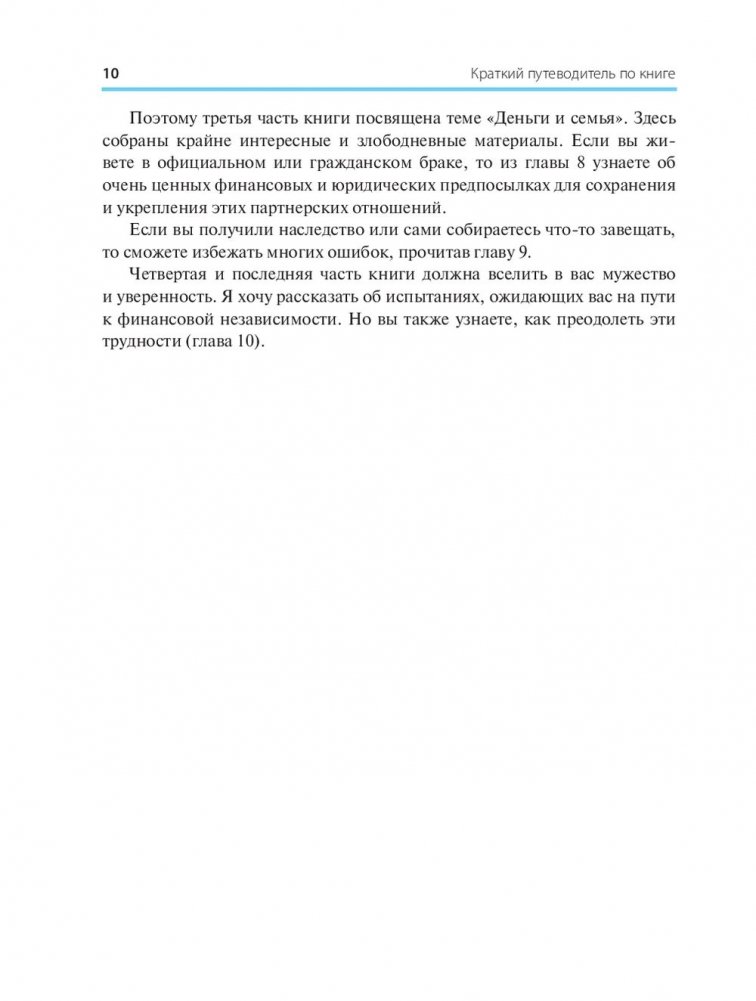 10

Краткий путеводитель по книге

Поэтому третья часть книги посвящена теме «Деньги и семья». Здесь собраны крайне интересные и злободневные материалы. Если вы живете в официальном или гражданском браке, то из главы 8 узнаете об очень ценных финансовых и юридических предпосылках для сохранения и укрепления этих партнерских отношений.

Если вы получили наследство или сами собираетесь что-то завещать, то сможете избежать многих ошибок, прочитав главу 9.

Четвертая и последняя часть книги должна вселить в вас мужество и уверенность. Я хочу рассказать об испытаниях, ожидающих вас на пути к финансовой независимости. Но вы также узнаете, как преодолеть эти трудности (глава 10).